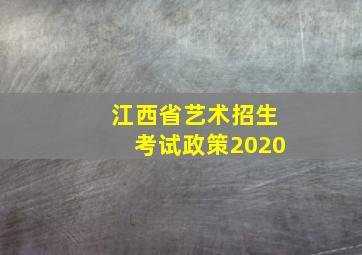 江西省艺术招生
考试政策2020